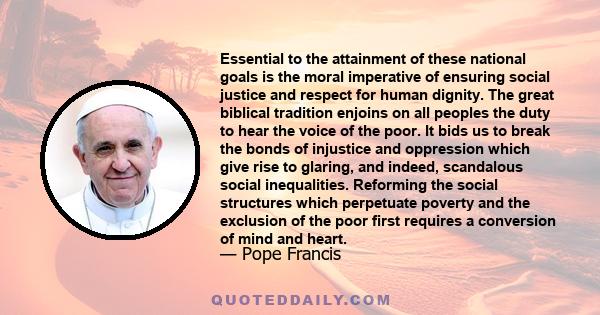 Essential to the attainment of these national goals is the moral imperative of ensuring social justice and respect for human dignity. The great biblical tradition enjoins on all peoples the duty to hear the voice of the poor. It bids us to break the bonds of injustice and oppression which give rise to glaring, and indeed, scandalous social inequalities. Reforming the social structures which perpetuate poverty and the exclusion of the poor first requires a conversion of mind and heart.

— Pope Francis

QUOTEDDAILY.COM